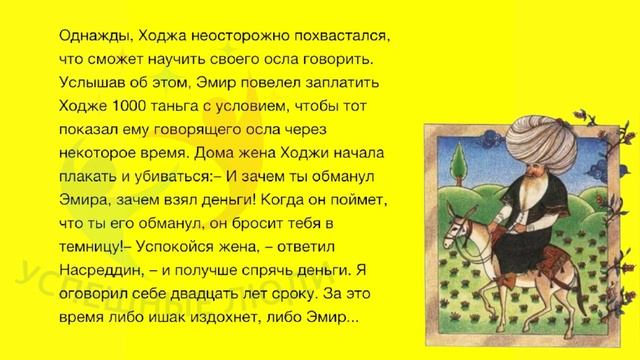 Однажды, Ходжа неосторожно похвастался, что сможет научить своего осла говорить. Услышав об этом, Эмир повелел заплатить Ходже 1000 таньга с условием, чтобы тот показал ему говорящего осла через некоторое время. Дома жена Ходжи начала плакать и убиваться:– И зачем ты обманул Эмира, зачем взял деньги! Когда он поймет, что ты его обманул, он бросит тебя в темницу!– Успокойся жена, – ответил Насреддин, – и получше спрячь деньги. Я оговорил себе двадцать лет сроку. За это время либо ишак издохнет, либо Эмир...

УСПЕШНЫЕ ЛЮДИ